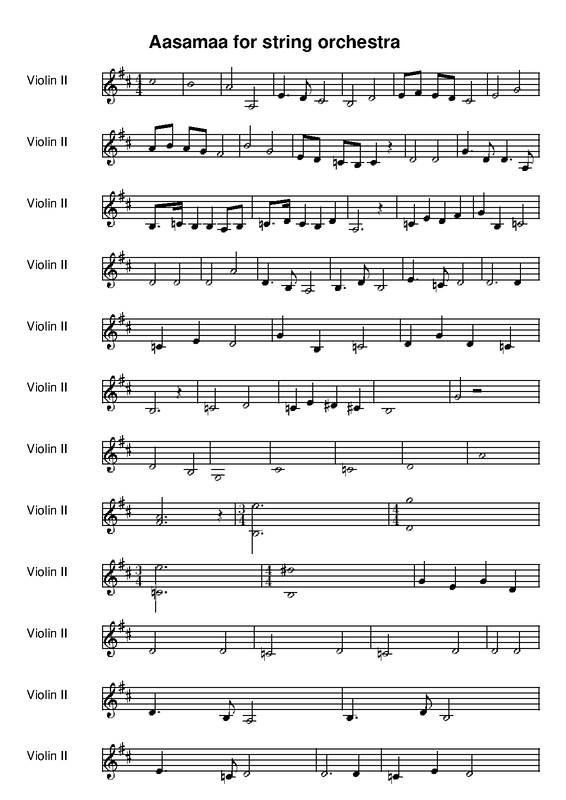 Aasamaa for string orchestra

Violin II

Violin II

Violin II

Violin II

Violin II

Violin II

Violin II

Violin II

Violin II

Violin II

Violin II

Violin II